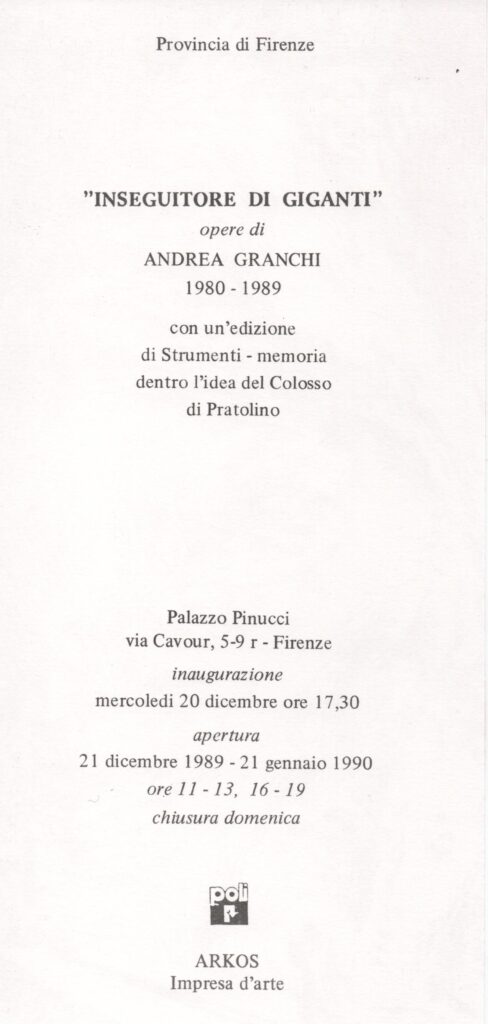 Provincia di Firenze

"INSEGUITORE DI GIGANTI"
opere di
ANDREA GRANCHI
1980 - 1989

con un'edizione
di Strumenti - memoria
dentro l'idea del Colosso
di Pratolino

Palazzo Pinucci
via Cavour, 5-9 r - Firenze
inaugurazione
mercoledi 20 dicembre ore 17,30
apertura
21 dicembre 1989 - 21 gennaio 1990
ore 11 - 13, 16 - 19
chiusura domenica

poli

ARKOS
Impresa d'arte